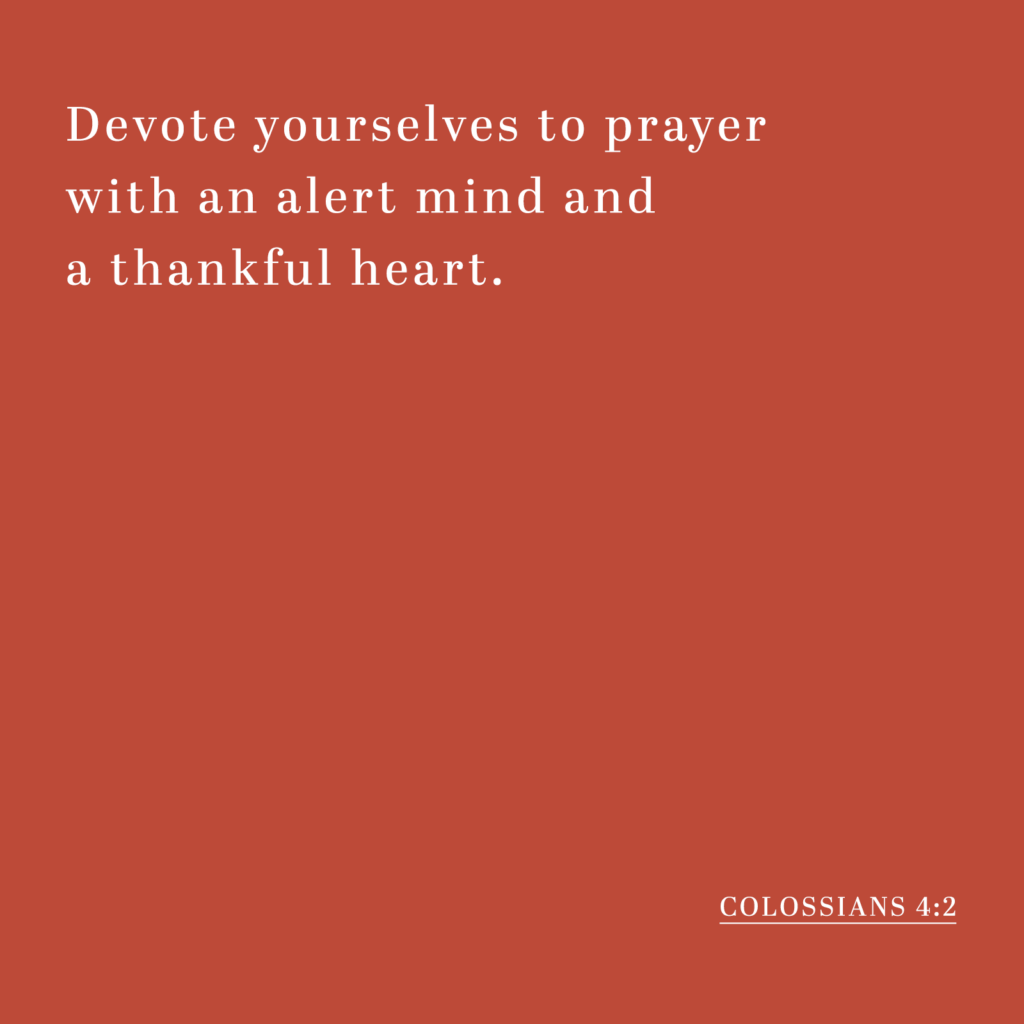 Devote yourselves to prayer with an alert mind and a thankful heart.

COLOSSIANS 4:2